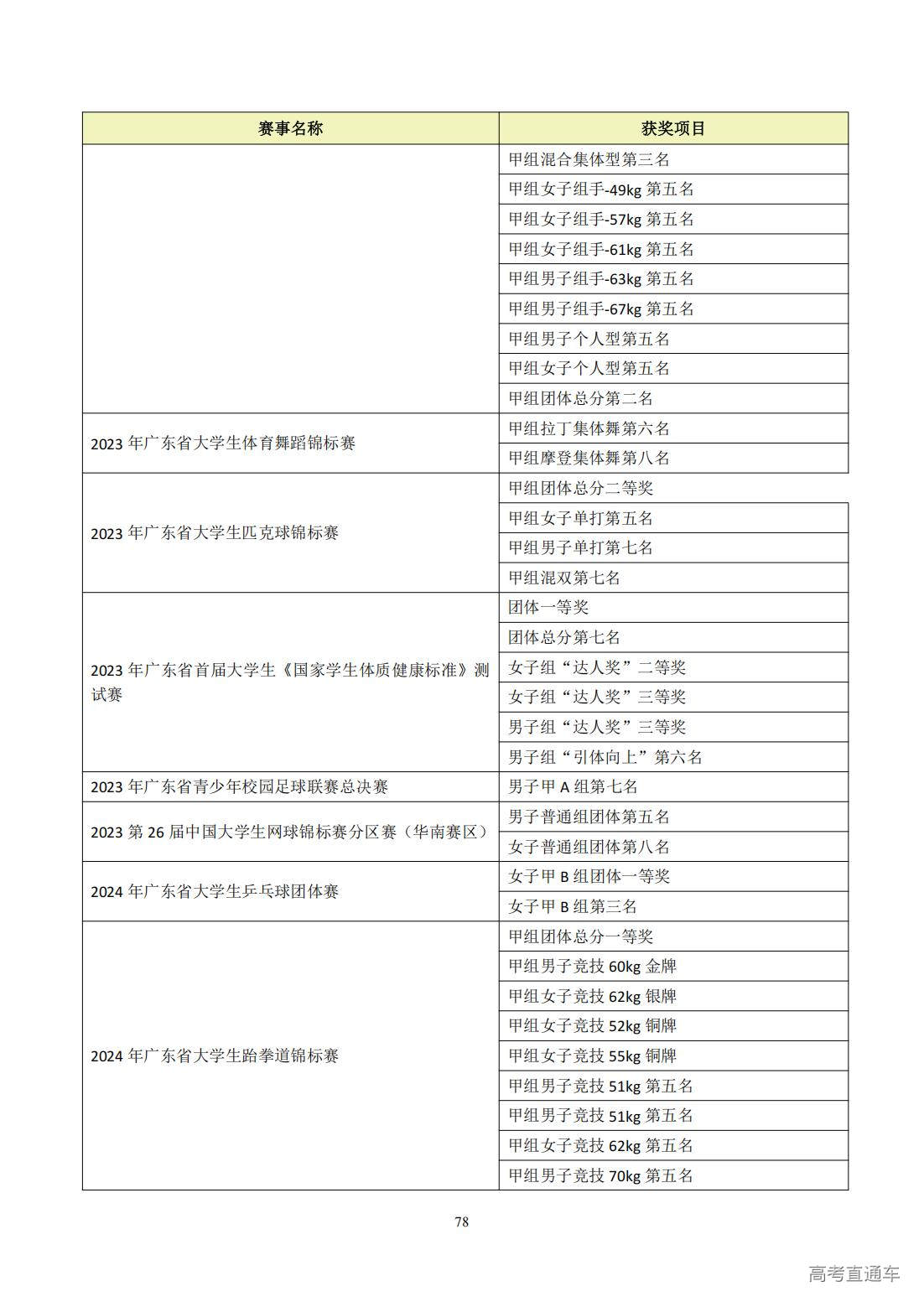 | 赛事名称 | 获奖项目 |
|---|---|
| | 甲组混合集体型第三名 |
| | 甲组女子组手-49kg 第五名 |
| | 甲组女子组手-57kg 第五名 |
| | 甲组女子组手-61kg 第五名 |
| | 甲组男子组手-63kg 第五名 |
| | 甲组男子组手-67kg 第五名 |
| | 甲组男子个人型第五名 |
| | 甲组女子个人型第五名 |
| | 甲组团体总分第二名 |
| 2023 年广东省大学生体育舞蹈锦标赛 | 甲组拉丁集体舞第六名 |
| | 甲组摩登集体舞第八名 |
| 2023 年广东省大学生匹克球锦标赛 | 甲组团体总分二等奖 |
| | 甲组女子单打第五名 |
| | 甲组男子单打第七名 |
| | 甲组混双第七名 |
| 2023 年广东省首届大学生《国家学生体质健康标准》测试赛 | 团体一等奖 |
| | 团体总分第七名 |
| | 女子组“达人奖”二等奖 |
| | 女子组“达人奖”三等奖 |
| | 男子组“达人奖”三等奖 |
| | 男子组“引体向上”第六名 |
| 2023 年广东省青少年校园足球联赛总决赛 | 男子甲 A 组第七名 |
| 2023 第 26 届中国大学生网球锦标赛分区赛（华南赛区） | 男子普通组团体第五名 |
| | 女子普通组团体第八名 |
| 2024 年广东省大学生乒乓球团体赛 | 女子甲 B 组团体一等奖 |
| | 女子甲 B 组第三名 |
| 2024 年广东省大学生跆拳道锦标赛 | 甲组团体总分一等奖 |
| | 甲组男子竞技 60kg 金牌 |
| | 甲组女子竞技 62kg 银牌 |
| | 甲组女子竞技 52kg 铜牌 |
| | 甲组女子竞技 55kg 铜牌 |
| | 甲组男子竞技 51kg 第五名 |
| | 甲组男子竞技 51kg 第五名 |
| | 甲组女子竞技 62kg 第五名 |
| | 甲组男子竞技 70kg 第五名 |

78

高考直通车